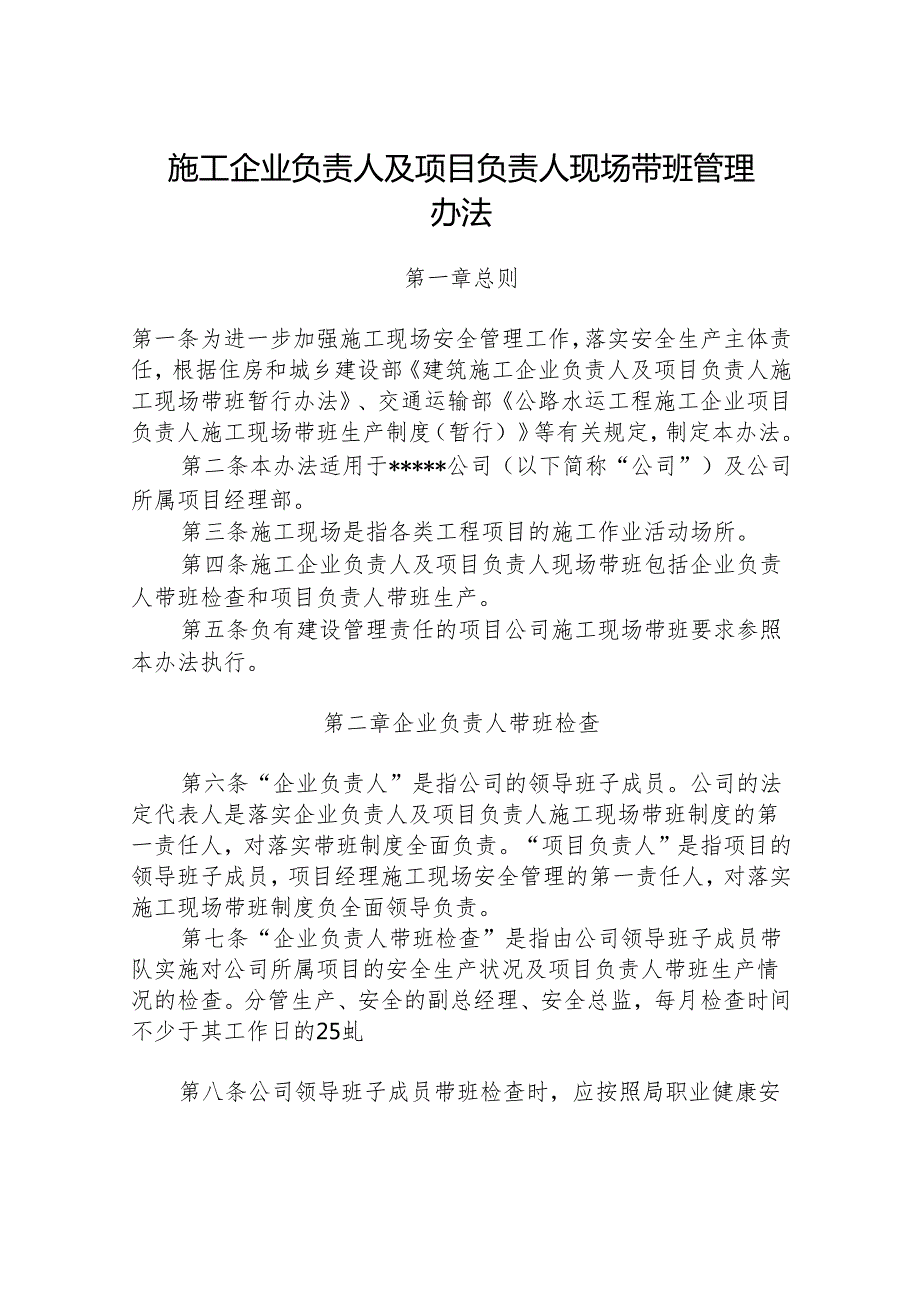 施工企业负责人及项目负责人现场带班管理办法

第一章总则

第一条为进一步加强施工现场安全管理工作，落实安全生产主体责任，根据住房和城乡建设部《建筑施工企业负责人及项目负责人施工现场带班暂行办法》、交通运输部《公路水运工程施工企业项目负责人施工现场带班生产制度（暂行）》等有关规定，制定本办法。

第二条本办法适用于*****公司（以下简称“公司”）及公司所属项目经理部。

第三条施工现场是指各类工程项目的施工作业活动场所。

第四条施工企业负责人及项目负责人现场带班包括企业负责人带班检查和项目负责人带班生产。

第五条负有建设管理责任的项目公司施工现场带班要求参照本办法执行。

第二章企业负责人带班检查

第六条“企业负责人”是指公司的领导班子成员。公司的法定代表人是落实企业负责人及项目负责人施工现场带班制度的第一责任人，对落实带班制度全面负责。“项目负责人”是指项目的领导班子成员，项目经理施工现场安全管理的第一责任人，对落实施工现场带班制度负全面领导负责。

第七条“企业负责人带班检查”是指由公司领导班子成员带队实施对公司所属项目的安全生产状况及项目负责人带班生产情况的检查。分管生产、安全的副总经理、安全总监，每月检查时间不少于其工作日的25虬

第八条公司领导班子成员带班检查时，应按照局职业健康安